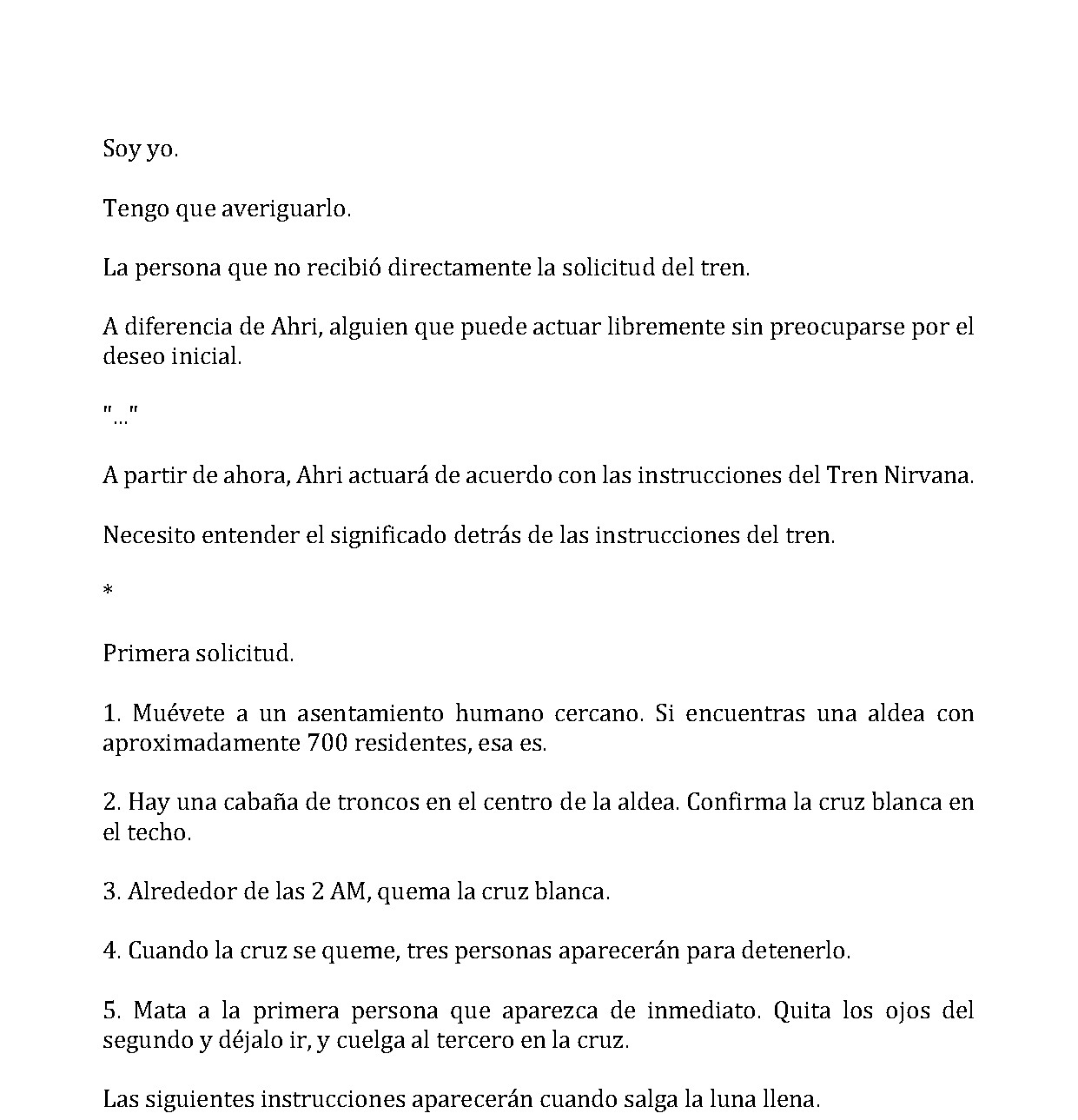 Soy yo.

Tengo que averiguarlo.

La persona que no recibió directamente la solicitud del tren.

A diferencia de Ahri, alguien que puede actuar libremente sin preocuparse por el deseo inicial.

"..."

A partir de ahora, Ahri actuará de acuerdo con las instrucciones del Tren Nirvana.

Necesito entender el significado detrás de las instrucciones del tren.

*

Primera solicitud.

1. Muévete a un asentamiento humano cercano. Si encuentras una aldea con aproximadamente 700 residentes, esa es.

2. Hay una cabaña de troncos en el centro de la aldea. Confirma la cruz blanca en el techo.

3. Alrededor de las 2 AM, quema la cruz blanca.

4. Cuando la cruz se queme, tres personas aparecerán para detenerlo.

5. Mata a la primera persona que aparezca de inmediato. Quita los ojos del segundo y déjalo ir, y cuelga al tercero en la cruz.

Las siguientes instrucciones aparecerán cuando salga la luna llena.